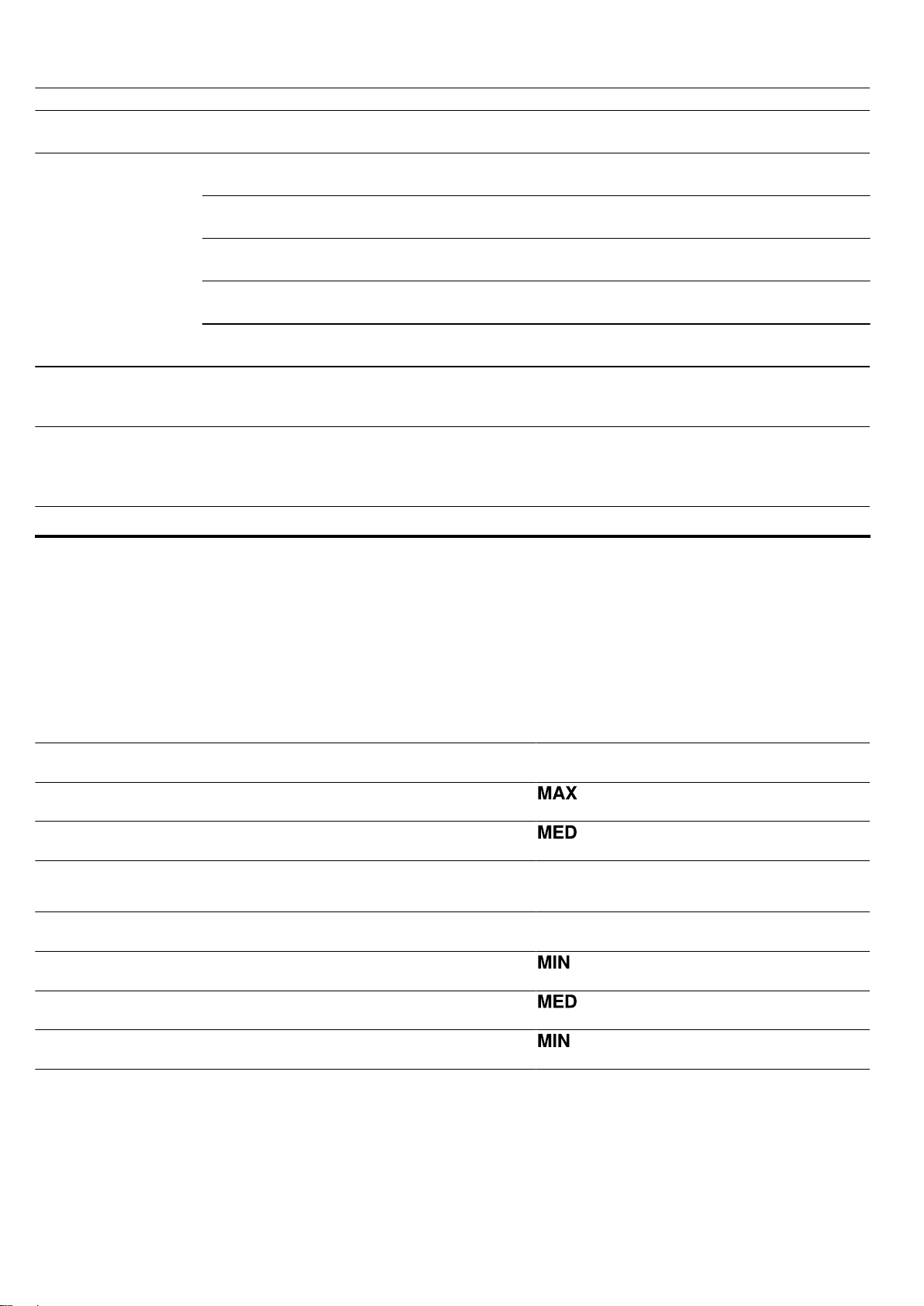 MAX

MED

MIN

MED

MIN